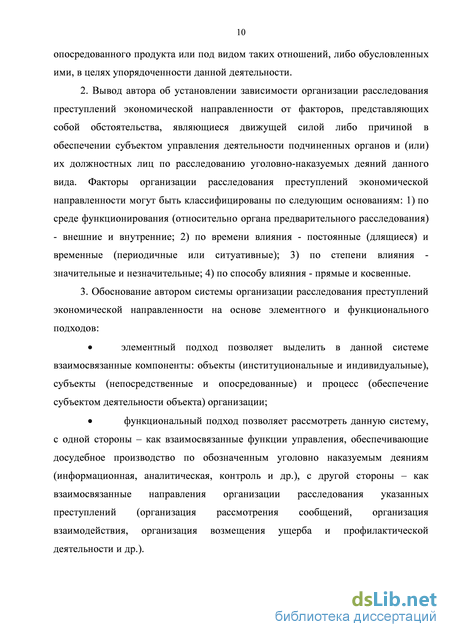 10

опосредованного продукта или под видом таких отношений, либо обусловленных ими, в целях упорядоченности данной деятельности.

2. Вывод автора об установлении зависимости организации расследования преступлений экономической направленности от факторов, представляющих собой обстоятельства, являющиеся движущей силой либо причиной в обеспечении субъектом управления деятельности подчиненных органов и (или) их должностных лиц по расследованию уголовно-наказуемых деяний данного вида. Факторы организации расследования преступлений экономической направленности могут быть классифицированы по следующим основаниям: 1) по среде функционирования (относительно органа предварительного расследования) - внешние и внутренние; 2) по времени влияния - постоянные (длящиеся) и временные (периодичные или ситуативные); 3) по степени влияния - значительные и незначительные; 4) по способу влияния - прямые и косвенные.

3. Обоснование автором системы организации расследования преступлений экономической направленности на основе элементного и функционального подходов:

• элементный подход позволяет выделить в данной системе взаимосвязанные компоненты: объекты (институциональные и индивидуальные), субъекты (непосредственные и опосредованные) и процесс (обеспечение субъектом деятельности объекта) организации;

• функциональный подход позволяет рассмотреть данную систему, с одной стороны – как взаимосвязанные функции управления, обеспечивающие досудебное производство по обозначенным уголовно наказуемым деяниям (информационная, аналитическая, контроль и др.), с другой стороны – как взаимосвязанные направления организации расследования указанных преступлений (организация рассмотрения сообщений, организация взаимодействия, организация возмещения ущерба и профилактической деятельности и др.).

dsLib.net
библиотека диссертаций